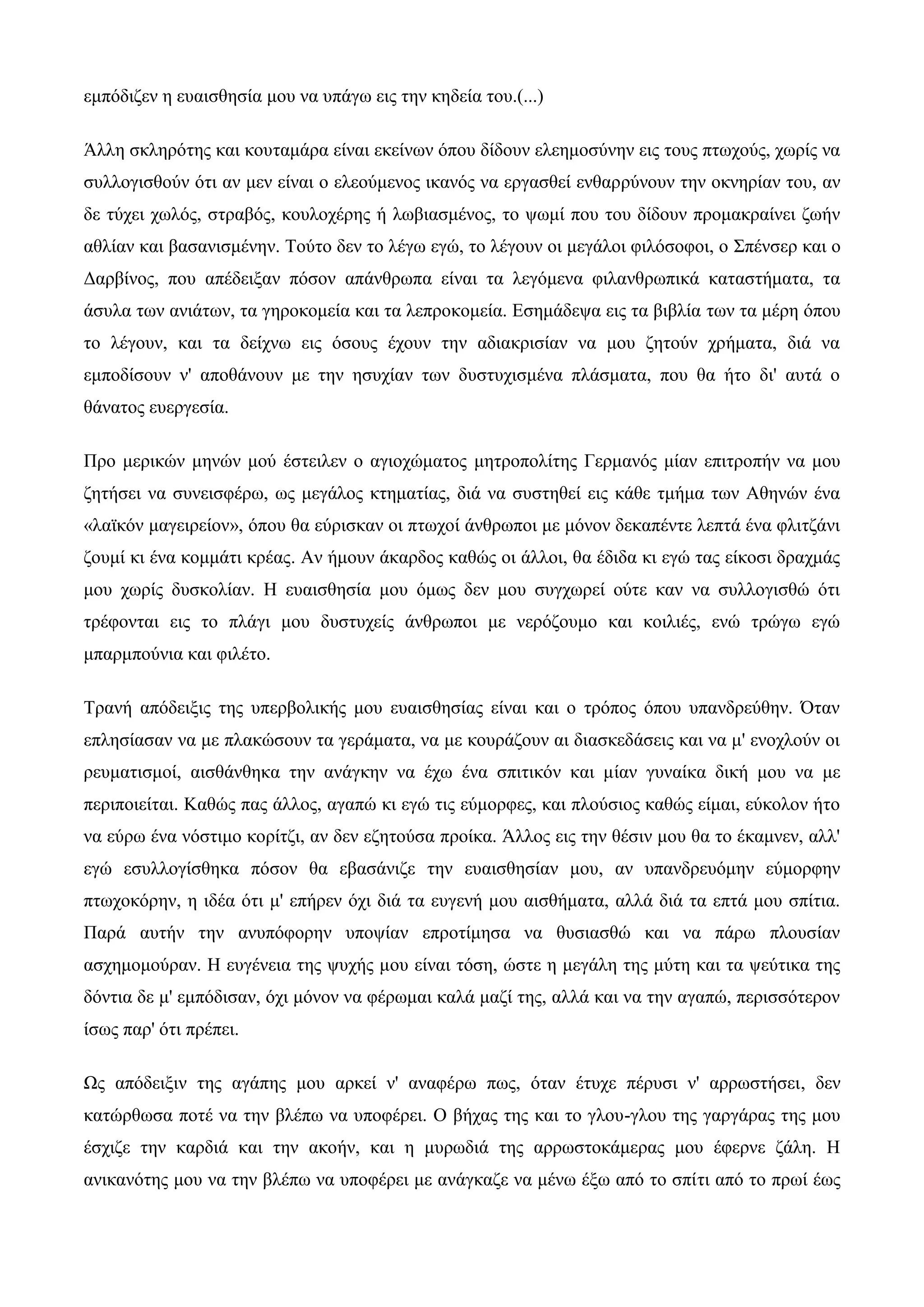 εμπόδιζεν η ευαισθησία μου να υπάγω εις την κηδεία του.(...)

Άλλη σκληρότης και κουταμάρα είναι εκείνων όπου δίδουν ελεημοσύνην εις τους πτωχούς, χωρίς να συλλογισθούν ότι αν μεν είναι ο ελεούμενος ικανός να εργασθεί ενθαρρύνουν την οκνηρίαν του, αν δε τύχει χωλός, στραβός, κουλοχέρης ή λωβιασμένος, το ψωμί που του δίδουν προμακραίνει ζωήν αθλίαν και βασανισμένην. Τούτο δεν το λέγω εγώ, το λέγουν οι μεγάλοι φιλόσοφοι, ο Σπένσερ και ο Δαρβίνος, που απέδειξαν πόσον απάνθρωπα είναι τα λεγόμενα φιλανθρωπικά καταστήματα, τα άσυλα των ανιάτων, τα γηροκομεία και τα λεπροκομεία. Εσημάδεψα εις τα βιβλία των τα μέρη όπου το λέγουν, και τα δείχνω εις όσους έχουν την αδιακρισίαν να μου ζητούν χρήματα, διά να εμποδίσουν ν' αποθάνουν με την ησυχίαν των δυστυχισμένα πλάσματα, που θα ήτο δι' αυτά ο θάνατος ευεργεσία.

Προ μερικών μηνών μού έστειλεν ο αγιοχώματος μητροπολίτης Γερμανός μίαν επιτροπήν να μου ζητήσει να συνεισφέρω, ως μεγάλος κτηματίας, διά να συστηθεί εις κάθε τμήμα των Αθηνών ένα «λαϊκόν μαγειρείον», όπου θα εύρισκαν οι πτωχοί άνθρωποι με μόνον δεκαπέντε λεπτά ένα φλιτζάνι ζουμί κι ένα κομμάτι κρέας. Αν ήμουν άκαρδος καθώς οι άλλοι, θα έδιδα κι εγώ τας είκοσι δραχμάς μου χωρίς δυσκολίαν. Η ευαισθησία μου όμως δεν μου συγχωρεί ούτε καν να συλλογισθώ ότι τρέφονται εις το πλάγι μου δυστυχείς άνθρωποι με νερόζουμο και κοιλιές, ενώ τρώγω εγώ μπαρμπούνια και φιλέτο.

Τρανή απόδειξις της υπερβολικής μου ευαισθησίας είναι και ο τρόπος όπου υπανδρεύθην. Όταν επλησίασαν να με πλακώσουν τα γεράματα, να με κουράζουν αι διασκεδάσεις και να μ' ενοχλούν οι ρευματισμοί, αισθάνθηκα την ανάγκην να έχω ένα σπιτικόν και μίαν γυναίκα δική μου να με περιποιείται. Καθώς πας άλλος, αγαπώ κι εγώ τις εύμορφες, και πλούσιος καθώς είμαι, εύκολον ήτο να εύρω ένα νόστιμο κορίτζι, αν δεν εζητούσα προίκα. Άλλος εις την θέσιν μου θα το έκαμνεν, αλλ' εγώ εσυλλογίσθηκα πόσον θα εβασάνιζε την ευαισθησίαν μου, αν υπανδρευόμην εύμορφην πτωχοκόρην, η ιδέα ότι μ' επήρεν όχι διά τα ευγενή μου αισθήματα, αλλά διά τα επτά μου σπίτια. Παρά αυτήν την ανυπόφορην υποψίαν επροτίμησα να θυσιασθώ και να πάρω πλουσίαν ασχημομούραν. Η ευγένεια της ψυχής μου είναι τόση, ώστε η μεγάλη της μύτη και τα ψεύτικα της δόντια δε μ' εμπόδισαν, όχι μόνον να φέρωμαι καλά μαζί της, αλλά και να την αγαπώ, περισσότερον ίσως παρ' ότι πρέπει.

Ως απόδειξιν της αγάπης μου αρκεί ν' αναφέρω πως, όταν έτυχε πέρυσι ν' αρρωστήσει, δεν κατώρθωσα ποτέ να την βλέπω να υποφέρει. Ο βήχας της και το γλου-γλου της γαργάρας της μου έσχιζε την καρδιά και την ακοήν, και η μυρωδιά της αρρωστοκάμερας μου έφερνε ζάλη. Η ανικανότης μου να την βλέπω να υποφέρει με ανάγκαζε να μένω έξω από το σπίτι από το πρωί έως